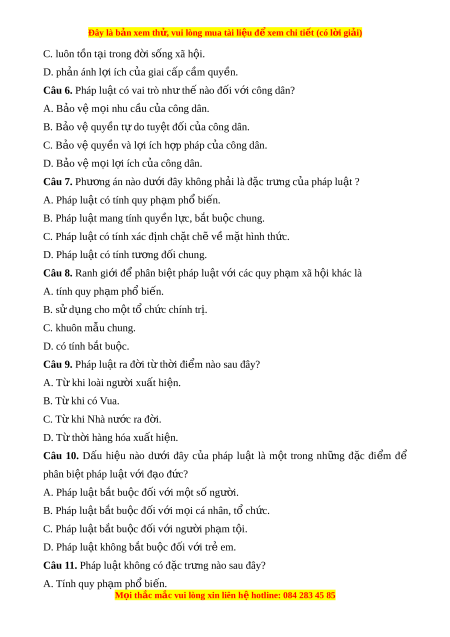 Đây là bản xem thử, vui lòng mua tài liệu để xem chi tiết (có lời giải)

C. luôn tồn tại trong đời sống xã hội.

D. phản ánh lợi ích của giai cấp cầm quyền.

**Câu 6.** Pháp luật có vai trò như thế nào đối với công dân?

A. Bảo vệ mọi nhu cầu của công dân.

B. Bảo vệ quyền tự do tuyệt đối của công dân.

C. Bảo vệ quyền và lợi ích hợp pháp của công dân.

D. Bảo vệ mọi lợi ích của công dân.

**Câu 7.** Phương án nào dưới đây không phải là đặc trưng của pháp luật ?

A. Pháp luật có tính quy phạm phổ biến.

B. Pháp luật mang tính quyền lực, bắt buộc chung.

C. Pháp luật có tính xác định chặt chẽ về mặt hình thức.

D. Pháp luật có tính tương đối chung.

**Câu 8.** Ranh giới để phân biệt pháp luật với các quy phạm xã hội khác là

A. tính quy phạm phổ biến.

B. sử dụng cho một tổ chức chính trị.

C. khuôn mẫu chung.

D. có tính bắt buộc.

**Câu 9.** Pháp luật ra đời từ thời điểm nào sau đây?

A. Từ khi loài người xuất hiện.

B. Từ khi có Vua.

C. Từ khi Nhà nước ra đời.

D. Từ thời hàng hóa xuất hiện.

**Câu 10.** Dấu hiệu nào dưới đây của pháp luật là một trong những đặc điểm để phân biệt pháp luật với đạo đức?

A. Pháp luật bắt buộc đối với một số người.

B. Pháp luật bắt buộc đối với mọi cá nhân, tổ chức.

C. Pháp luật bắt buộc đối với người phạm tội.

D. Pháp luật không bắt buộc đối với trẻ em.

**Câu 11.** Pháp luật không có đặc trưng nào sau đây?

A. Tính quy phạm phổ biến.

Mọi thắc mắc vui lòng xin liên hệ hotline: 084 283 45 85